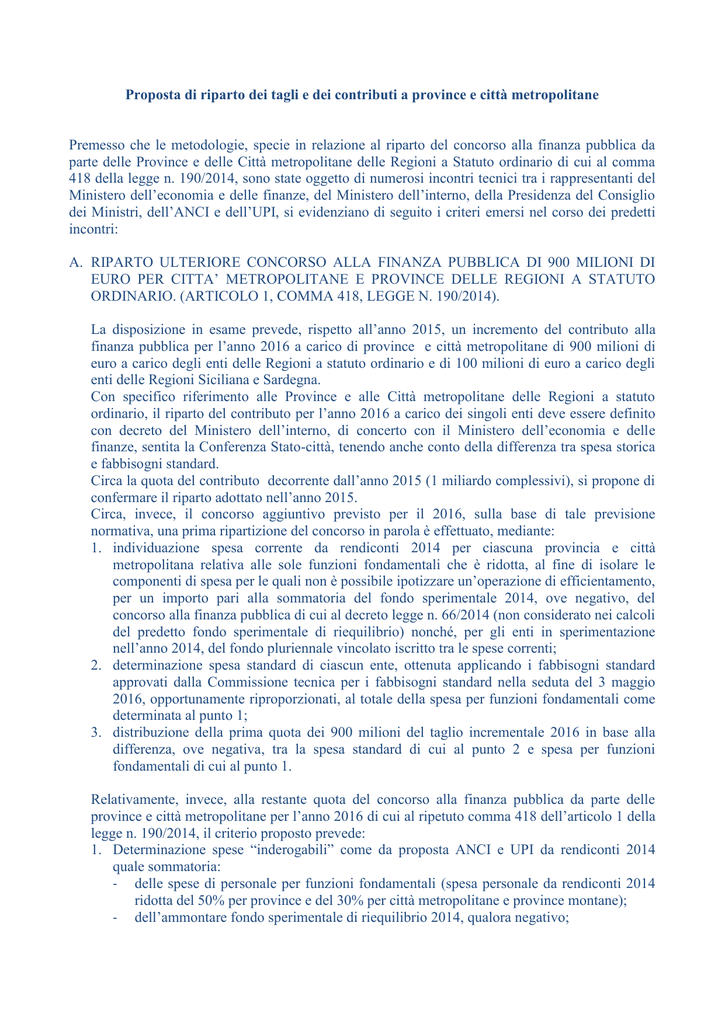 Proposta di riparto dei tagli e dei contributi a province e città metropolitane

Premesso che le metodologie, specie in relazione al riparto del concorso alla finanza pubblica da parte delle Province e delle Città metropolitane delle Regioni a Statuto ordinario di cui al comma 418 della legge n. 190/2014, sono state oggetto di numerosi incontri tecnici tra i rappresentanti del Ministero dell'economia e delle finanze, del Ministero dell'interno, della Presidenza del Consiglio dei Ministri, dell'ANCI e dell'UPI, si evidenziano di seguito i criteri emersi nel corso dei predetti incontri:

A. RIPARTO ULTERIORE CONCORSO ALLA FINANZA PUBBLICA DI 900 MILIONI DI EURO PER CITTA' METROPOLITANE E PROVINCE DELLE REGIONI A STATUTO ORDINARIO. (ARTICOLO 1, COMMA 418, LEGGE N. 190/2014).

La disposizione in esame prevede, rispetto all'anno 2015, un incremento del contributo alla finanza pubblica per l'anno 2016 a carico di province e città metropolitane di 900 milioni di euro a carico degli enti delle Regioni a statuto ordinario e di 100 milioni di euro a carico degli enti delle Regioni Siciliana e Sardegna.

Con specifico riferimento alle Province e alle Città metropolitane delle Regioni a statuto ordinario, il riparto del contributo per l'anno 2016 a carico dei singoli enti deve essere definito con decreto del Ministero dell'interno, di concerto con il Ministero dell'economia e delle finanze, sentita la Conferenza Stato-città, tenendo anche conto della differenza tra spesa storica e fabbisogni standard.

Circa la quota del contributo decorrente dall'anno 2015 (1 miliardo complessivi), si propone di confermare il riparto adottato nell'anno 2015.

Circa, invece, il concorso aggiuntivo previsto per il 2016, sulla base di tale previsione normativa, una prima ripartizione del concorso in parola è effettuato, mediante:
1. individuazione spesa corrente da rendiconti 2014 per ciascuna provincia e città metropolitana relativa alle sole funzioni fondamentali che è ridotta, al fine di isolare le componenti di spesa per le quali non è possibile ipotizzare un'operazione di efficientamento, per un importo pari alla sommatoria del fondo sperimentale 2014, ove negativo, del concorso alla finanza pubblica di cui al decreto legge n. 66/2014 (non considerato nei calcoli del predetto fondo sperimentale di riequilibrio) nonché, per gli enti in sperimentazione nell'anno 2014, del fondo pluriennale vincolato iscritto tra le spese correnti;
2. determinazione spesa standard di ciascun ente, ottenuta applicando i fabbisogni standard approvati dalla Commissione tecnica per i fabbisogni standard nella seduta del 3 maggio 2016, opportunamente riproporzionati, al totale della spesa per funzioni fondamentali come determinata al punto 1;
3. distribuzione della prima quota dei 900 milioni del taglio incrementale 2016 in base alla differenza, ove negativa, tra la spesa standard di cui al punto 2 e spesa per funzioni fondamentali di cui al punto 1.

Relativamente, invece, alla restante quota del concorso alla finanza pubblica da parte delle province e città metropolitane per l'anno 2016 di cui al ripetuto comma 418 dell'articolo 1 della legge n. 190/2014, il criterio proposto prevede:
1. Determinazione spese "inderogabili" come da proposta ANCI e UPI da rendiconti 2014 quale sommatoria:
- delle spese di personale per funzioni fondamentali (spesa personale da rendiconti 2014 ridotta del 50% per province e del 30% per città metropolitane e province montane);
- dell'ammontare fondo sperimentale di riequilibrio 2014, qualora negativo;